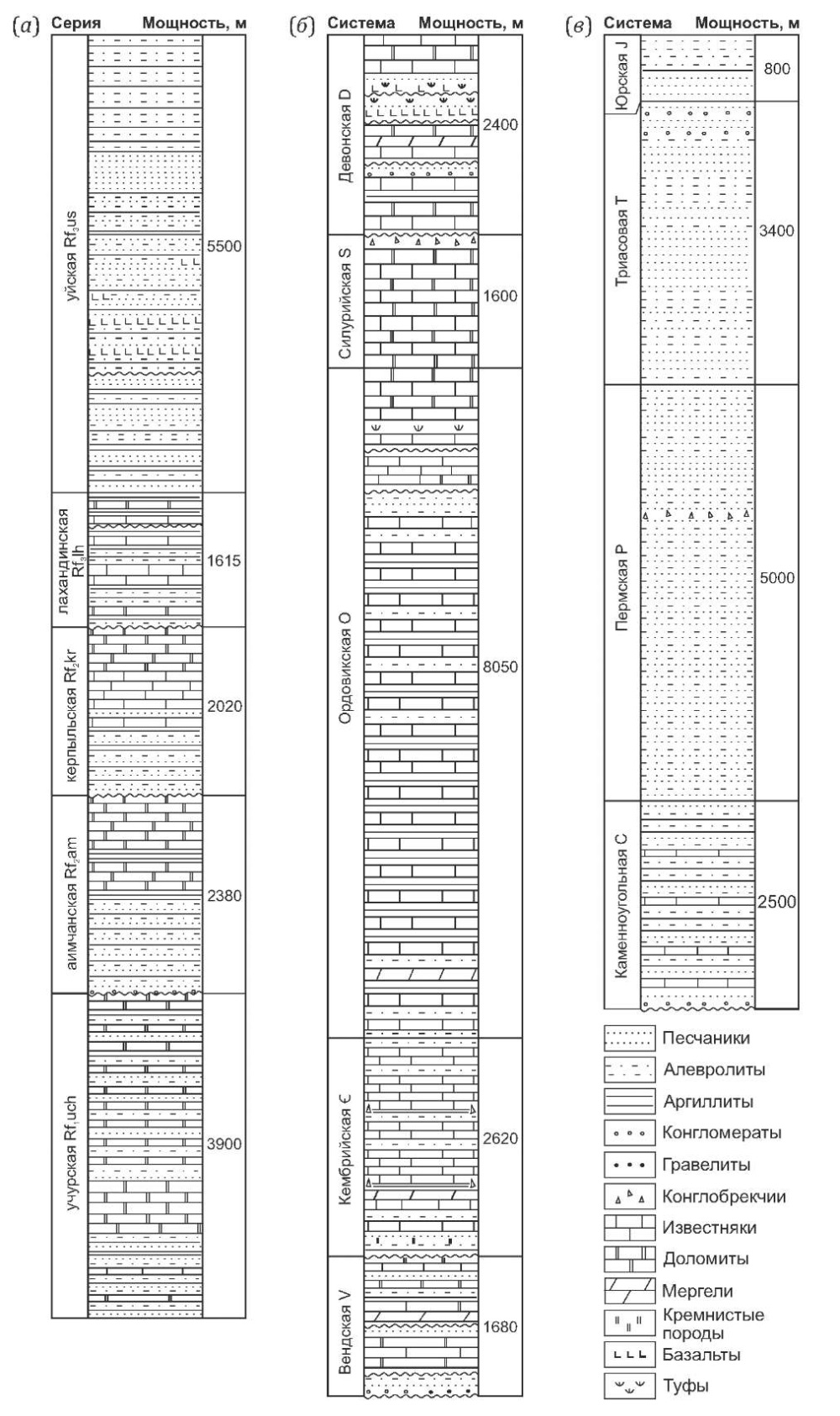 (а) Серия Мощность, м

уйская $Rf_3us$ 5500

лахандинская $Rf_3lh$ 1615

керпыльская $Rf_2kr$ 2020

аимчанская $Rf_2am$ 2380

учурская $Rf_1uch$ 3900

(б) Система Мощность, м

Девонская D 2400

Силурийская S 1600

Ордовикская O 8050

Кембрийская Є 2620

Вендская V 1680

(в) Система Мощность, м

Юрская J 800

Триасовая T 3400

Пермская P 5000

Каменноугольная C 2500

Песчаники
Алевролиты
Аргиллиты
Конгломераты
Гравелиты
Конглобрекчии
Известняки
Доломиты
Мергели
Кремнистые породы
Базальты
Туфы